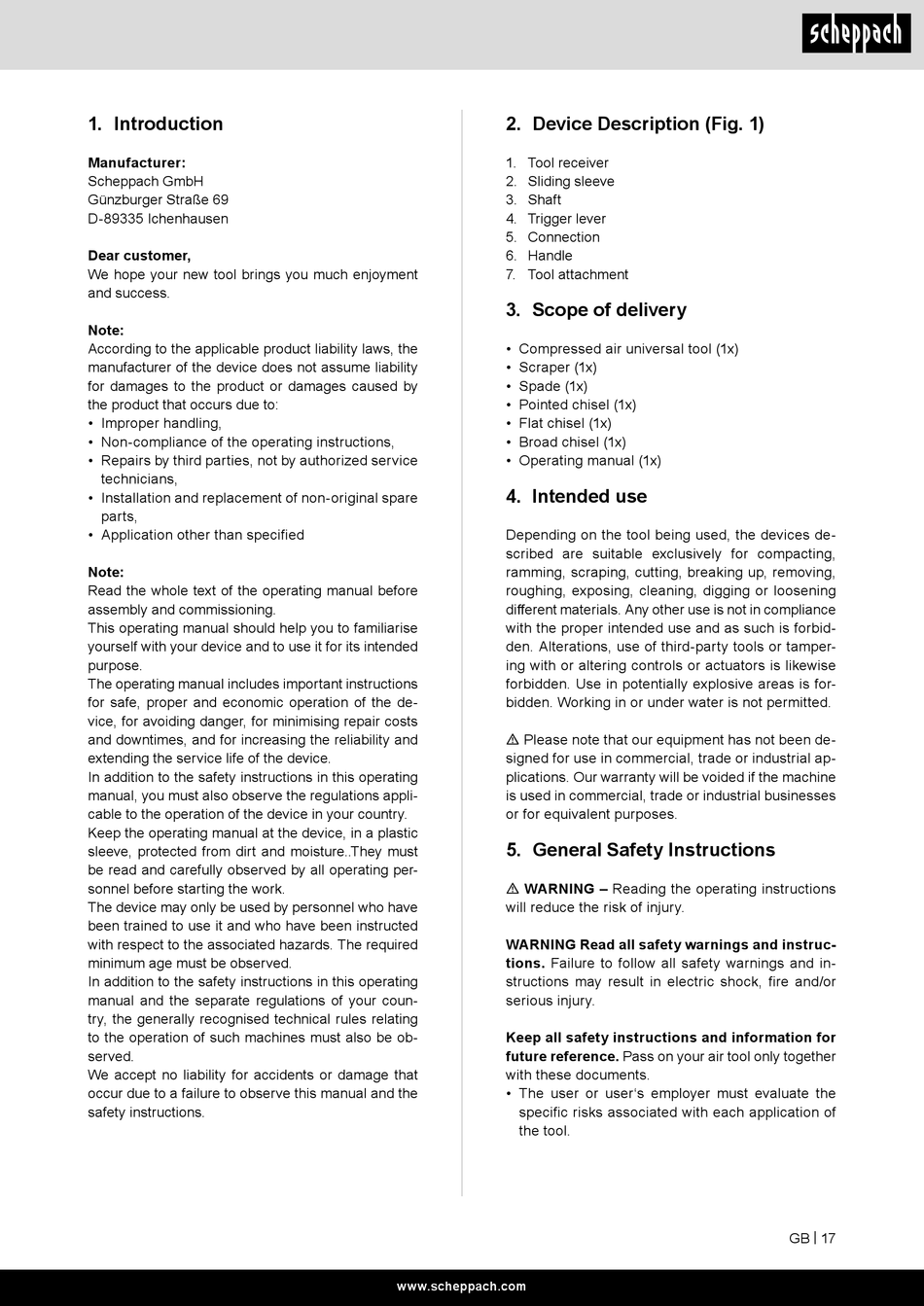 scheppach

1. Introduction

Manufacturer:
Scheppach GmbH
Günzburger Straße 69
D-89335 Ichenhausen

Dear customer,
We hope your new tool brings you much enjoyment and success.

Note:
According to the applicable product liability laws, the manufacturer of the device does not assume liability for damages to the product or damages caused by the product that occurs due to:
• Improper handling,
• Non-compliance of the operating instructions,
• Repairs by third parties, not by authorized service technicians,
• Installation and replacement of non-original spare parts,
• Application other than specified

Note:
Read the whole text of the operating manual before assembly and commissioning.
This operating manual should help you to familiarise yourself with your device and to use it for its intended purpose.
The operating manual includes important instructions for safe, proper and economic operation of the device, for avoiding danger, for minimising repair costs and downtimes, and for increasing the reliability and extending the service life of the device.
In addition to the safety instructions in this operating manual, you must also observe the regulations applicable to the operation of the device in your country.
Keep the operating manual at the device, in a plastic sleeve, protected from dirt and moisture..They must be read and carefully observed by all operating personnel before starting the work.
The device may only be used by personnel who have been trained to use it and who have been instructed with respect to the associated hazards. The required minimum age must be observed.
In addition to the safety instructions in this operating manual and the separate regulations of your country, the generally recognised technical rules relating to the operation of such machines must also be observed.
We accept no liability for accidents or damage that occur due to a failure to observe this manual and the safety instructions.

2. Device Description (Fig. 1)

1. Tool receiver
2. Sliding sleeve
3. Shaft
4. Trigger lever
5. Connection
6. Handle
7. Tool attachment

3. Scope of delivery

• Compressed air universal tool (1x)
• Scraper (1x)
• Spade (1x)
• Pointed chisel (1x)
• Flat chisel (1x)
• Broad chisel (1x)
• Operating manual (1x)

4. Intended use

Depending on the tool being used, the devices described are suitable exclusively for compacting, ramming, scraping, cutting, breaking up, removing, roughing, exposing, cleaning, digging or loosening different materials. Any other use is not in compliance with the proper intended use and as such is forbidden. Alterations, use of third-party tools or tampering with or altering controls or actuators is likewise forbidden. Use in potentially explosive areas is forbidden. Working in or under water is not permitted.

⚠ Please note that our equipment has not been designed for use in commercial, trade or industrial applications. Our warranty will be voided if the machine is used in commercial, trade or industrial businesses or for equivalent purposes.

5. General Safety Instructions

⚠ WARNING – Reading the operating instructions will reduce the risk of injury.

WARNING Read all safety warnings and instructions. Failure to follow all safety warnings and instructions may result in electric shock, fire and/or serious injury.

Keep all safety instructions and information for future reference. Pass on your air tool only together with these documents.
• The user or user's employer must evaluate the specific risks associated with each application of the tool.

GB | 17

www.scheppach.com